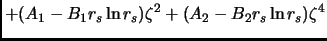 $+(A_1 - B_1 r_s \ln r_s)\zeta^2 + (A_2 - B_2 r_s \ln r_s)\zeta^4$